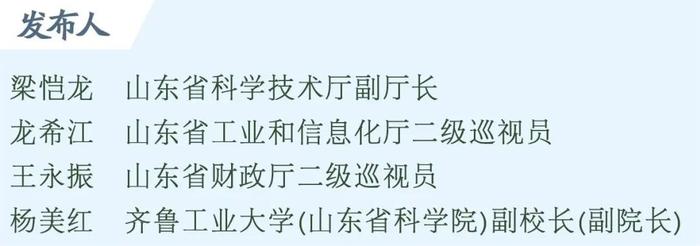 发布人

梁恺龙　山东省科学技术厅副厅长
龙希江　山东省工业和信息化厅二级巡视员
王永振　山东省财政厅二级巡视员
杨美红　齐鲁工业大学(山东省科学院)副校长(副院长)